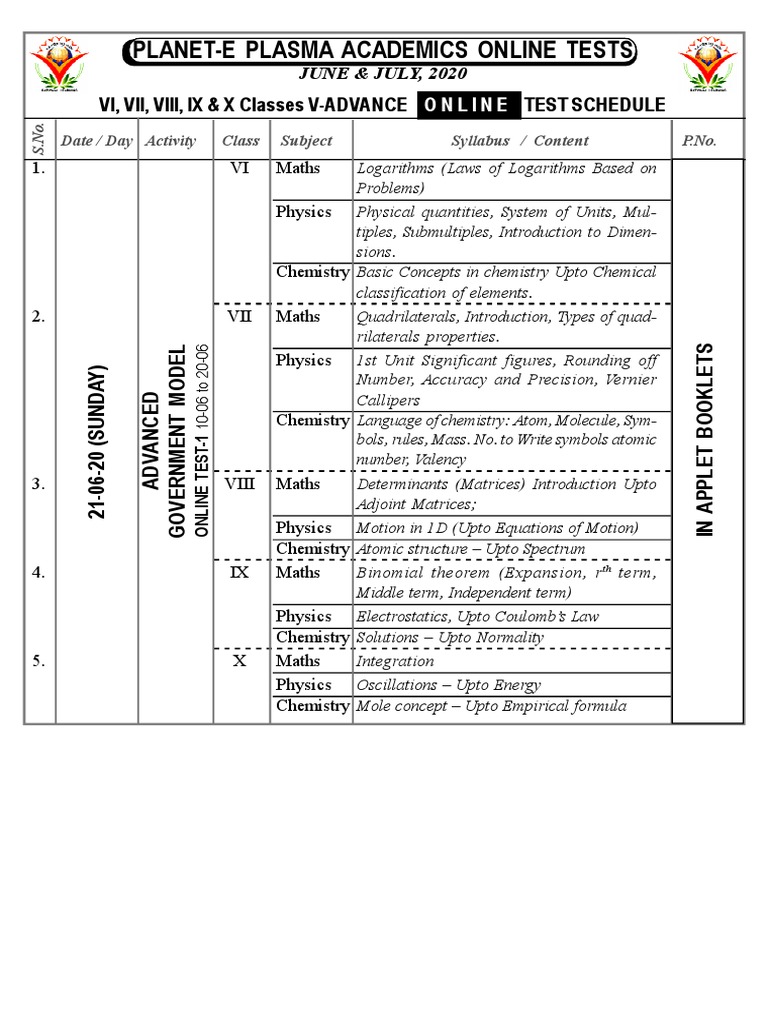 PLANET-E PLASMA ACADEMICS ONLINE TESTS

JUNE & JULY, 2020

VI, VII, VIII, IX & X Classes V-ADVANCE ONLINE TEST SCHEDULE

| S.No. | Date / Day | Activity | Class | Subject | Syllabus / Content | P.No. |
|---|---|---|---|---|---|---|
| 1. | 21-06-20 (SUNDAY) | ADVANCED GOVERNMENT MODEL ONLINE TEST-1 10-06 to 20-06 | VI | Maths | Logarithms (Laws of Logarithms Based on Problems) | IN APPLET BOOKLETS |
| | | | | Physics | Physical quantities, System of Units, Multiples, Submultiples, Introduction to Dimensions. | |
| | | | | Chemistry | Basic Concepts in chemistry Upto Chemical classification of elements. | |
| 2. | | | VII | Maths | Quadrilaterals, Introduction, Types of quadrilaterals properties. | |
| | | | | Physics | 1st Unit Significant figures, Rounding off Number, Accuracy and Precision, Vernier Callipers | |
| | | | | Chemistry | Language of chemistry: Atom, Molecule, Symbols, rules, Mass. No. to Write symbols atomic number, Valency | |
| 3. | | | VIII | Maths | Determinants (Matrices) Introduction Upto Adjoint Matrices; | |
| | | | | Physics | Motion in 1D (Upto Equations of Motion) | |
| | | | | Chemistry | Atomic structure – Upto Spectrum | |
| 4. | | | IX | Maths | Binomial theorem (Expansion, $r^{th}$ term, Middle term, Independent term) | |
| | | | | Physics | Electrostatics, Upto Coulomb's Law | |
| | | | | Chemistry | Solutions – Upto Normality | |
| 5. | | | X | Maths | Integration | |
| | | | | Physics | Oscillations – Upto Energy | |
| | | | | Chemistry | Mole concept – Upto Empirical formula | |